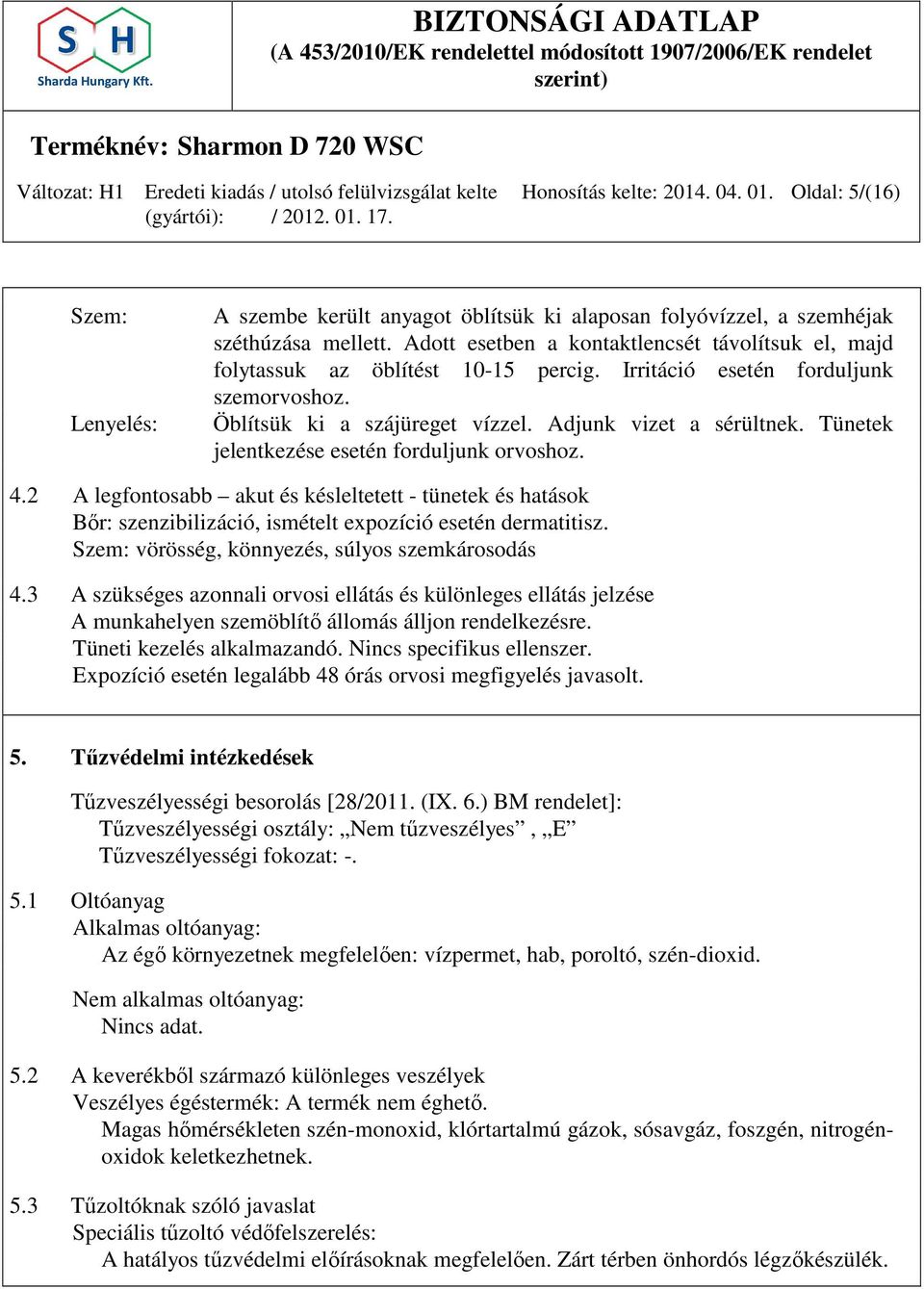 S H
Sharda Hungary Kft.

BIZTONSÁGI ADATLAP
(A 453/2010/EK rendelettel módosított 1907/2006/EK rendelet szerint)

Terméknév: Sharmon D 720 WSC

Változat: H1 Eredeti kiadás / utolsó felülvizsgálat kelte (gyártói): / 2012. 01. 17. Honosítás kelte: 2014. 04. 01. Oldal: 5/(16)

Szem: A szembe került anyagot öblítsük ki alaposan folyóvízzel, a szemhéjak széthúzása mellett. Adott esetben a kontaktlencsét távolítsuk el, majd folytassuk az öblítést 10-15 percig. Irritáció esetén forduljunk szemorvoshoz.

Lenyelés: Öblítsük ki a szájüreget vízzel. Adjunk vizet a sérültnek. Tünetek jelentkezése esetén forduljunk orvoshoz.

4.2 A legfontosabb – akut és késleltetett - tünetek és hatások
Bőr: szenzibilizáció, ismételt expozíció esetén dermatitisz.
Szem: vörösség, könnyezés, súlyos szemkárosodás

4.3 A szükséges azonnali orvosi ellátás és különleges ellátás jelzése
A munkahelyen szemöblítő állomás álljon rendelkezésre.
Tüneti kezelés alkalmazandó. Nincs specifikus ellenszer.
Expozíció esetén legalább 48 órás orvosi megfigyelés javasolt.

5. Tűzvédelmi intézkedések

Tűzveszélyességi besorolás [28/2011. (IX. 6.) BM rendelet]:
Tűzveszélyességi osztály: „Nem tűzveszélyes” , „E”
Tűzveszélyességi fokozat: -.

5.1 Oltóanyag
Alkalmas oltóanyag:
Az égő környezetnek megfelelően: vízpermet, hab, poroltó, szén-dioxid.

Nem alkalmas oltóanyag:
Nincs adat.

5.2 A keverékből származó különleges veszélyek
Veszélyes égéstermék: A termék nem éghető.
Magas hőmérsékleten szén-monoxid, klórtartalmú gázok, sósavgáz, foszgén, nitrogén-oxidok keletkezhetnek.

5.3 Tűzoltóknak szóló javaslat
Speciális tűzoltó védőfelszerelés:
A hatályos tűzvédelmi előírásoknak megfelelően. Zárt térben önhordós légzőkészülék.